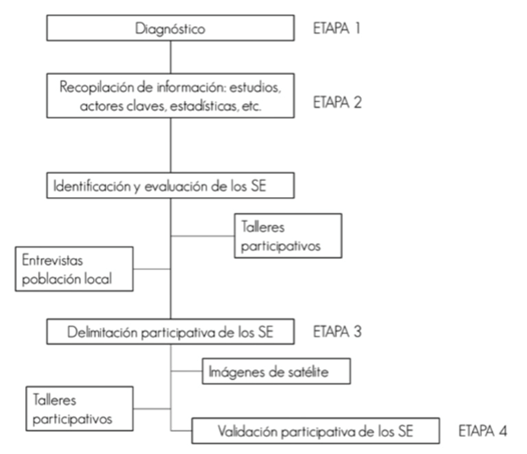 Diagnóstico

ETAPA 1

Recopilación de información: estudios, actores claves, estadísticas, etc.

ETAPA 2

Identificación y evaluación de los SE

Talleres participativos

Entrevistas población local

Delimitación participativa de los SE

ETAPA 3

Imágenes de satélite

Talleres participativos

Validación participativa de los SE

ETAPA 4